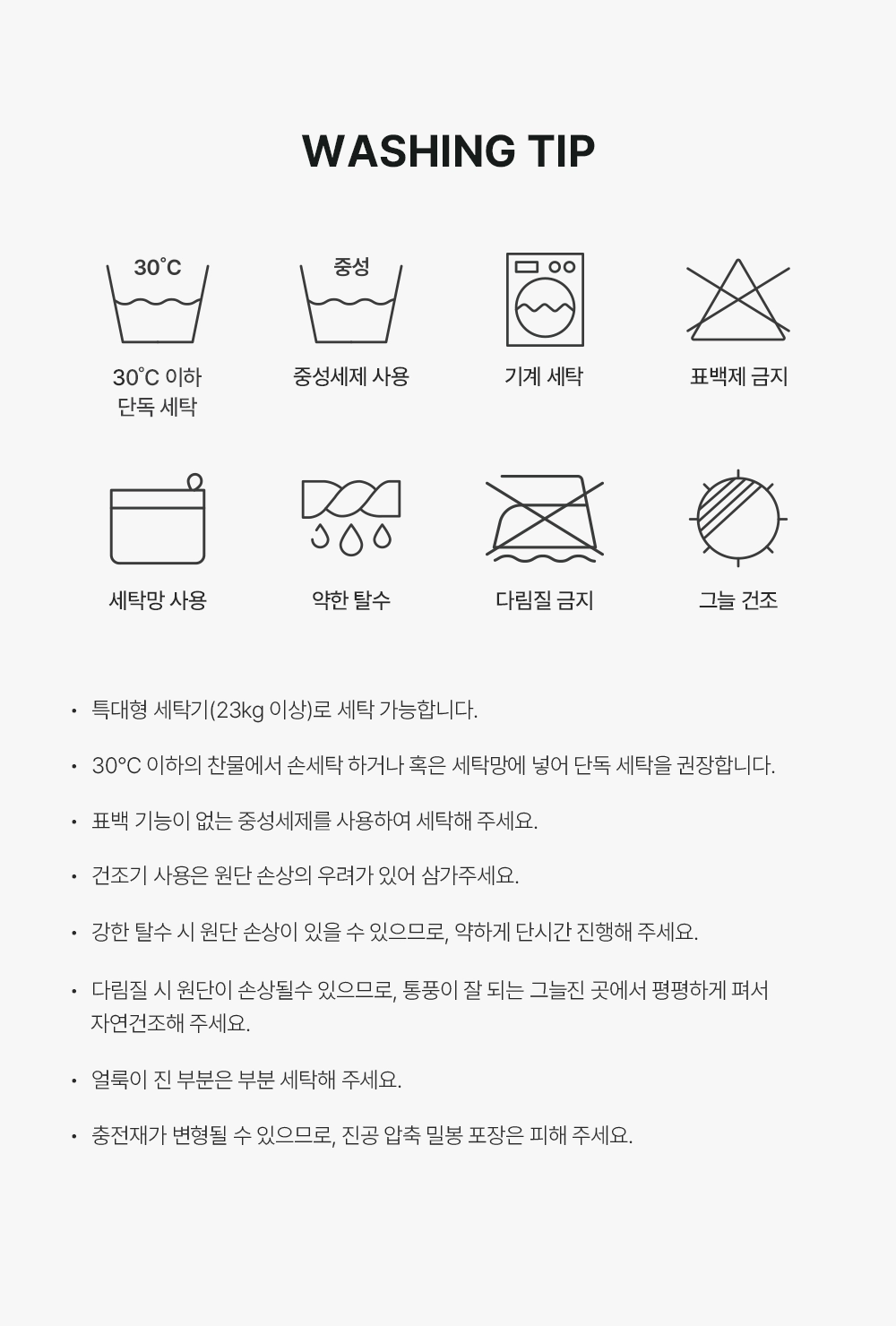 WASHING TIP

30˚C

30˚C 이하 단독 세탁

중성

중성세제 사용

기계 세탁

표백제 금지

세탁망 사용

약한 탈수

다림질 금지

그늘 건조

• 특대형 세탁기(23kg 이상)로 세탁 가능합니다.

• 30°C 이하의 찬물에서 손세탁 하거나 혹은 세탁망에 넣어 단독 세탁을 권장합니다.

• 표백 기능이 없는 중성세제를 사용하여 세탁해 주세요.

• 건조기 사용은 원단 손상의 우려가 있어 삼가주세요.

• 강한 탈수 시 원단 손상이 있을 수 있으므로, 약하게 단시간 진행해 주세요.

• 다림질 시 원단이 손상될수 있으므로, 통풍이 잘 되는 그늘진 곳에서 평평하게 펴서 자연건조해 주세요.

• 얼룩이 진 부분은 부분 세탁해 주세요.

• 충전재가 변형될 수 있으므로, 진공 압축 밀봉 포장은 피해 주세요.